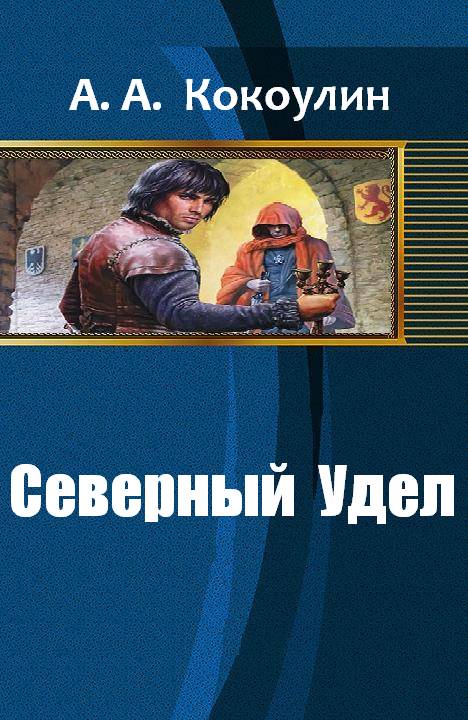 А. А. Кокоулин

Северный Удел